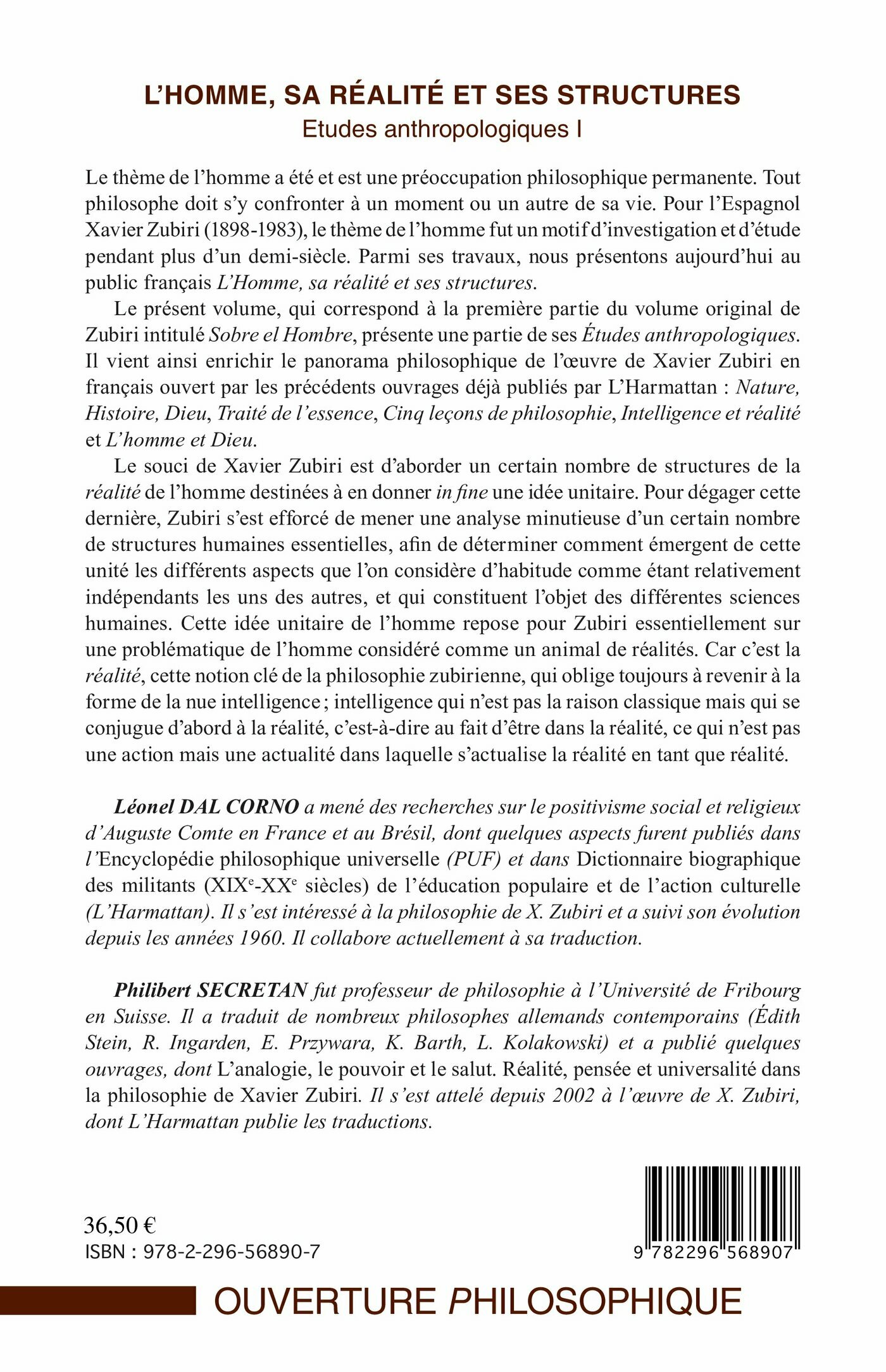 L'HOMME, SA RÉALITÉ ET SES STRUCTURES
Etudes anthropologiques I

Le thème de l'homme a été et est une préoccupation philosophique permanente. Tout philosophe doit s'y confronter à un moment ou un autre de sa vie. Pour l'Espagnol Xavier Zubiri (1898-1983), le thème de l'homme fut un motif d'investigation et d'étude pendant plus d'un demi-siècle. Parmi ses travaux, nous présentons aujourd'hui au public français L'Homme, sa réalité et ses structures.

Le présent volume, qui correspond à la première partie du volume original de Zubiri intitulé Sobre el Hombre, présente une partie de ses Études anthropologiques. Il vient ainsi enrichir le panorama philosophique de l'œuvre de Xavier Zubiri en français ouvert par les précédents ouvrages déjà publiés par L'Harmattan : Nature, Histoire, Dieu, Traité de l'essence, Cinq leçons de philosophie, Intelligence et réalité et L'homme et Dieu.

Le souci de Xavier Zubiri est d'aborder un certain nombre de structures de la réalité de l'homme destinées à en donner in fine une idée unitaire. Pour dégager cette dernière, Zubiri s'est efforcé de mener une analyse minutieuse d'un certain nombre de structures humaines essentielles, afin de déterminer comment émergent de cette unité les différents aspects que l'on considère d'habitude comme étant relativement indépendants les uns des autres, et qui constituent l'objet des différentes sciences humaines. Cette idée unitaire de l'homme repose pour Zubiri essentiellement sur une problématique de l'homme considéré comme un animal de réalités. Car c'est la réalité, cette notion clé de la philosophie zubirienne, qui oblige toujours à revenir à la forme de la nue intelligence ; intelligence qui n'est pas la raison classique mais qui se conjugue d'abord à la réalité, c'est-à-dire au fait d'être dans la réalité, ce qui n'est pas une action mais une actualité dans laquelle s'actualise la réalité en tant que réalité.

Léonel DAL CORNO a mené des recherches sur le positivisme social et religieux d'Auguste Comte en France et au Brésil, dont quelques aspects furent publiés dans l'Encyclopédie philosophique universelle (PUF) et dans Dictionnaire biographique des militants (XIX$^e$-XX$^e$ siècles) de l'éducation populaire et de l'action culturelle (L'Harmattan). Il s'est intéressé à la philosophie de X. Zubiri et a suivi son évolution depuis les années 1960. Il collabore actuellement à sa traduction.

Philibert SECRETAN fut professeur de philosophie à l'Université de Fribourg en Suisse. Il a traduit de nombreux philosophes allemands contemporains (Édith Stein, R. Ingarden, E. Przywara, K. Barth, L. Kolakowski) et a publié quelques ouvrages, dont L'analogie, le pouvoir et le salut. Réalité, pensée et universalité dans la philosophie de Xavier Zubiri. Il s'est attelé depuis 2002 à l'œuvre de X. Zubiri, dont L'Harmattan publie les traductions.

36,50 €
ISBN : 978-2-296-56890-7

9 782296 568907

OUVERTURE PHILOSOPHIQUE